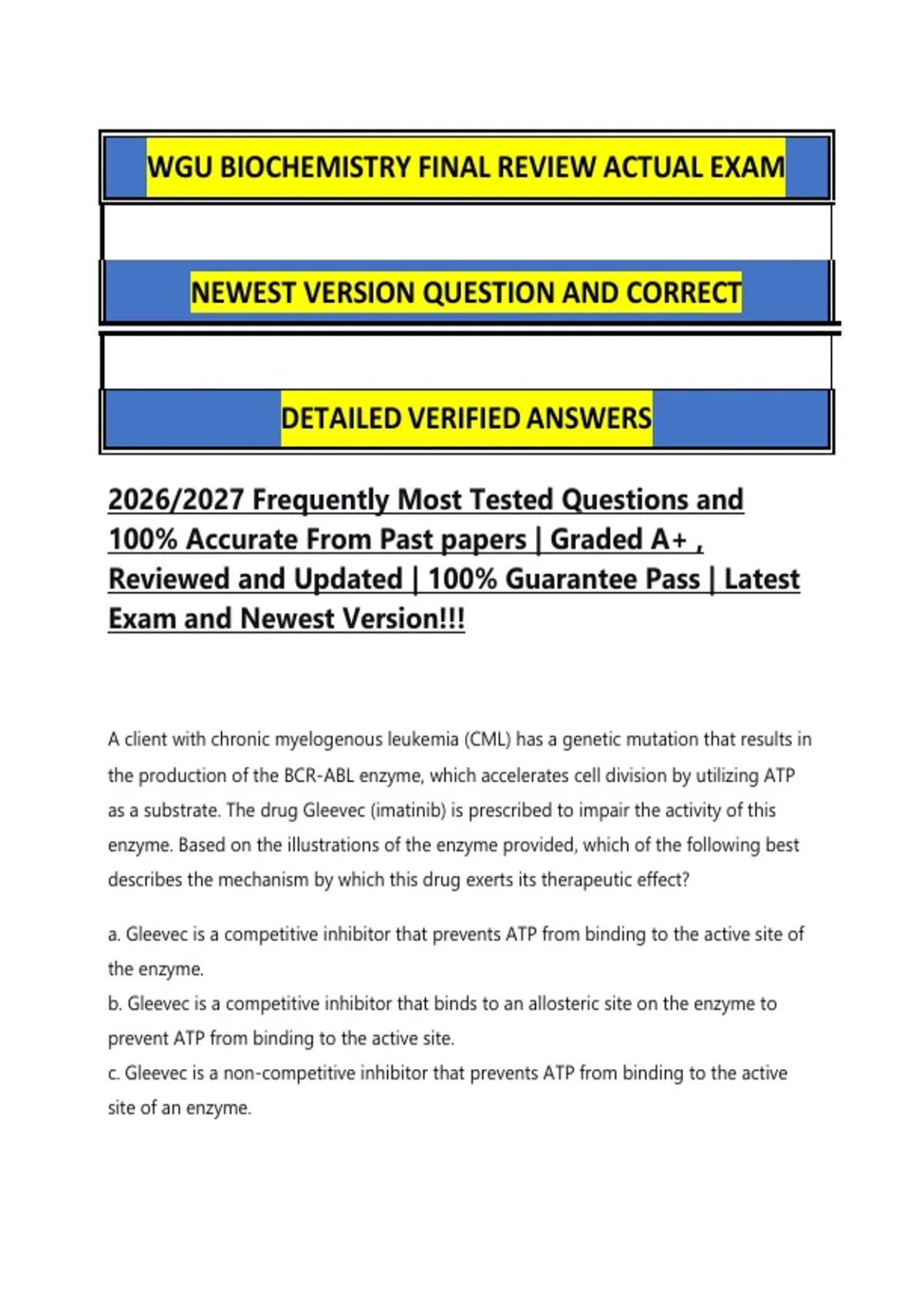 WGU BIOCHEMISTRY FINAL REVIEW ACTUAL EXAM

NEWEST VERSION QUESTION AND CORRECT

DETAILED VERIFIED ANSWERS

2026/2027 Frequently Most Tested Questions and 100% Accurate From Past papers | Graded A+ , Reviewed and Updated | 100% Guarantee Pass | Latest Exam and Newest Version!!!

A client with chronic myelogenous leukemia (CML) has a genetic mutation that results in the production of the BCR-ABL enzyme, which accelerates cell division by utilizing ATP as a substrate. The drug Gleevec (imatinib) is prescribed to impair the activity of this enzyme. Based on the illustrations of the enzyme provided, which of the following best describes the mechanism by which this drug exerts its therapeutic effect?

a. Gleevec is a competitive inhibitor that prevents ATP from binding to the active site of the enzyme.
b. Gleevec is a competitive inhibitor that binds to an allosteric site on the enzyme to prevent ATP from binding to the active site.
c. Gleevec is a non-competitive inhibitor that prevents ATP from binding to the active site of an enzyme.